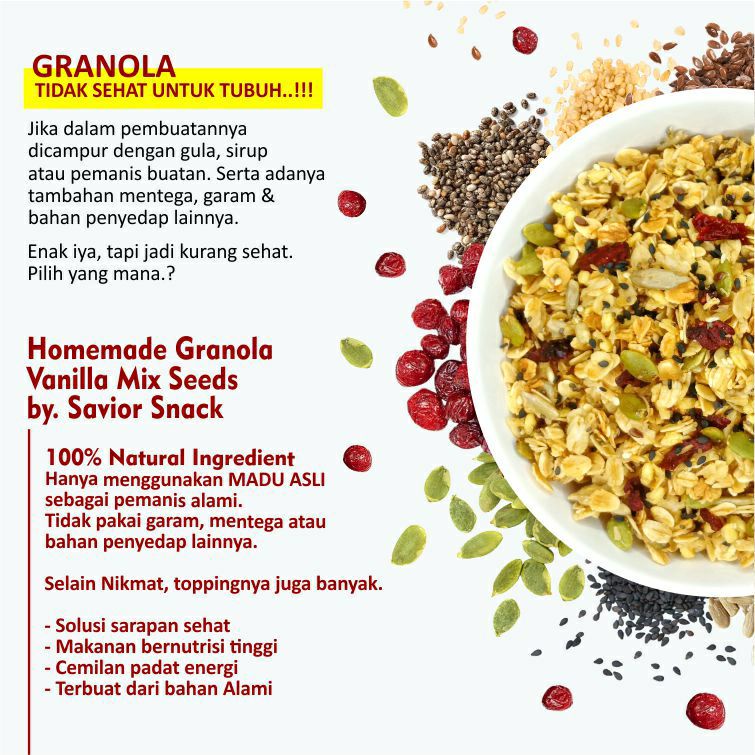 GRANOLA
TIDAK SEHAT UNTUK TUBUH..!!!

Jika dalam pembuatannya dicampur dengan gula, sirup atau pemanis buatan. Serta adanya tambahan mentega, garam & bahan penyedap lainnya.

Enak iya, tapi jadi kurang sehat.
Pilih yang mana.?

Homemade Granola
Vanilla Mix Seeds
by. Savior Snack

100% Natural Ingredient
Hanya menggunakan MADU ASLI sebagai pemanis alami.
Tidak pakai garam, mentega atau bahan penyedap lainnya.

Selain Nikmat, toppingnya juga banyak.

- Solusi sarapan sehat
- Makanan bernutrisi tinggi
- Cemilan padat energi
- Terbuat dari bahan Alami